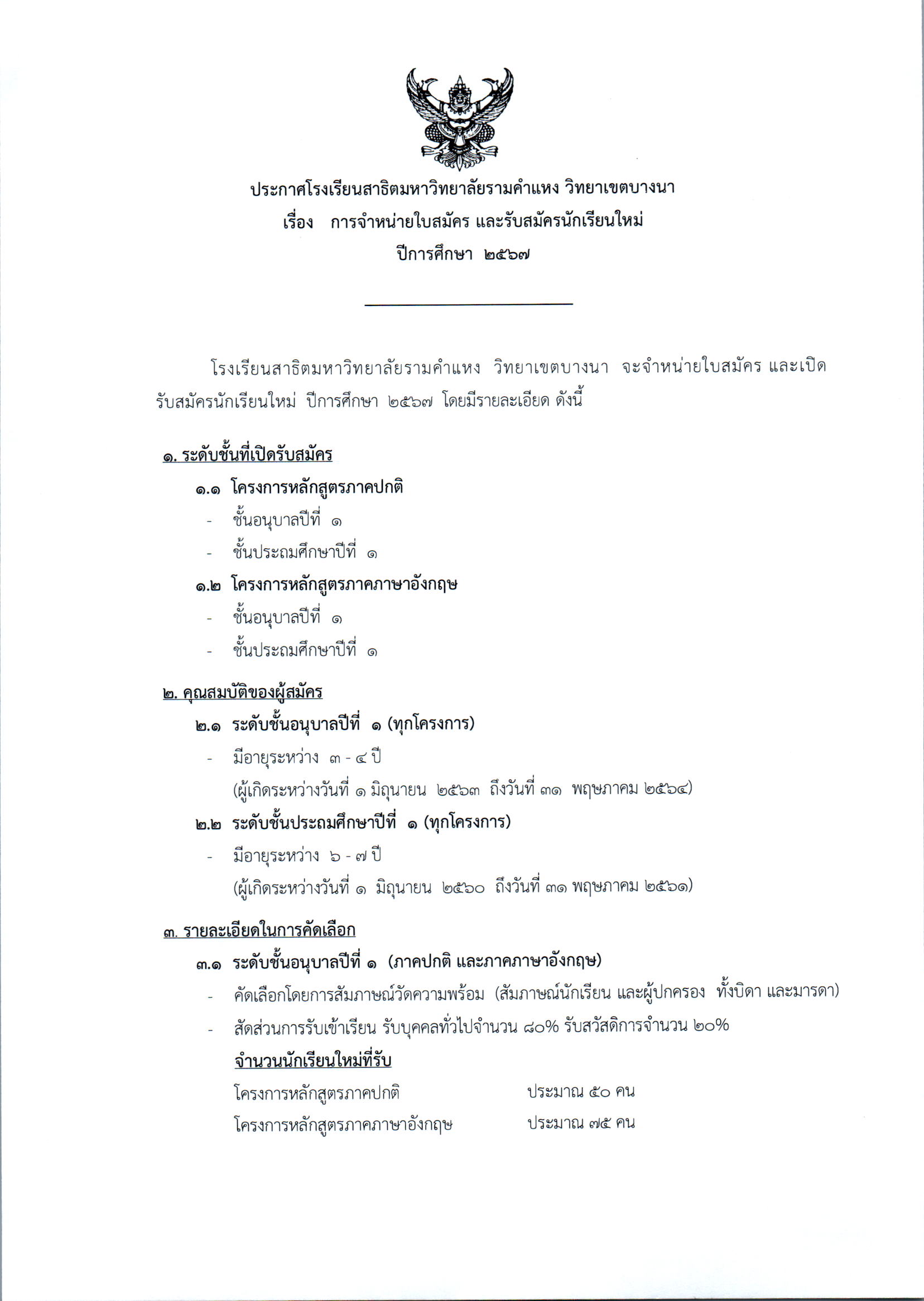 ประกาศโรงเรียนสาธิตมหาวิทยาลัยรามคำแหง วิทยาเขตบางนา
เรื่อง การจำหน่ายใบสมัคร และรับสมัครนักเรียนใหม่
ปีการศึกษา ๒๕๖๗

โรงเรียนสาธิตมหาวิทยาลัยรามคำแหง วิทยาเขตบางนา จะจำหน่ายใบสมัคร และเปิดรับสมัครนักเรียนใหม่ ปีการศึกษา ๒๕๖๗ โดยมีรายละเอียด ดังนี้

๑. ระดับชั้นที่เปิดรับสมัคร

๑.๑ โครงการหลักสูตรภาคปกติ
- ชั้นอนุบาลปีที่ ๑
- ชั้นประถมศึกษาปีที่ ๑

๑.๒ โครงการหลักสูตรภาคภาษาอังกฤษ
- ชั้นอนุบาลปีที่ ๑
- ชั้นประถมศึกษาปีที่ ๑

๒. คุณสมบัติของผู้สมัคร

๒.๑ ระดับชั้นอนุบาลปีที่ ๑ (ทุกโครงการ)
- มีอายุระหว่าง ๓ - ๔ ปี
(ผู้เกิดระหว่างวันที่ ๑ มิถุนายน ๒๕๖๓ ถึงวันที่ ๓๑ พฤษภาคม ๒๕๖๔)

๒.๒ ระดับชั้นประถมศึกษาปีที่ ๑ (ทุกโครงการ)
- มีอายุระหว่าง ๖ - ๗ ปี
(ผู้เกิดระหว่างวันที่ ๑ มิถุนายน ๒๕๖๐ ถึงวันที่ ๓๑ พฤษภาคม ๒๕๖๑)

๓. รายละเอียดในการคัดเลือก

๓.๑ ระดับชั้นอนุบาลปีที่ ๑ (ภาคปกติ และภาคภาษาอังกฤษ)
- คัดเลือกโดยการสัมภาษณ์วัดความพร้อม (สัมภาษณ์นักเรียน และผู้ปกครอง ทั้งบิดา และมารดา)
- สัดส่วนการรับเข้าเรียน รับบุคคลทั่วไปจำนวน ๘๐% รับสวัสดิการจำนวน ๒๐%

จำนวนนักเรียนใหม่ที่รับ
โครงการหลักสูตรภาคปกติ ประมาณ ๕๐ คน
โครงการหลักสูตรภาคภาษาอังกฤษ ประมาณ ๗๕ คน